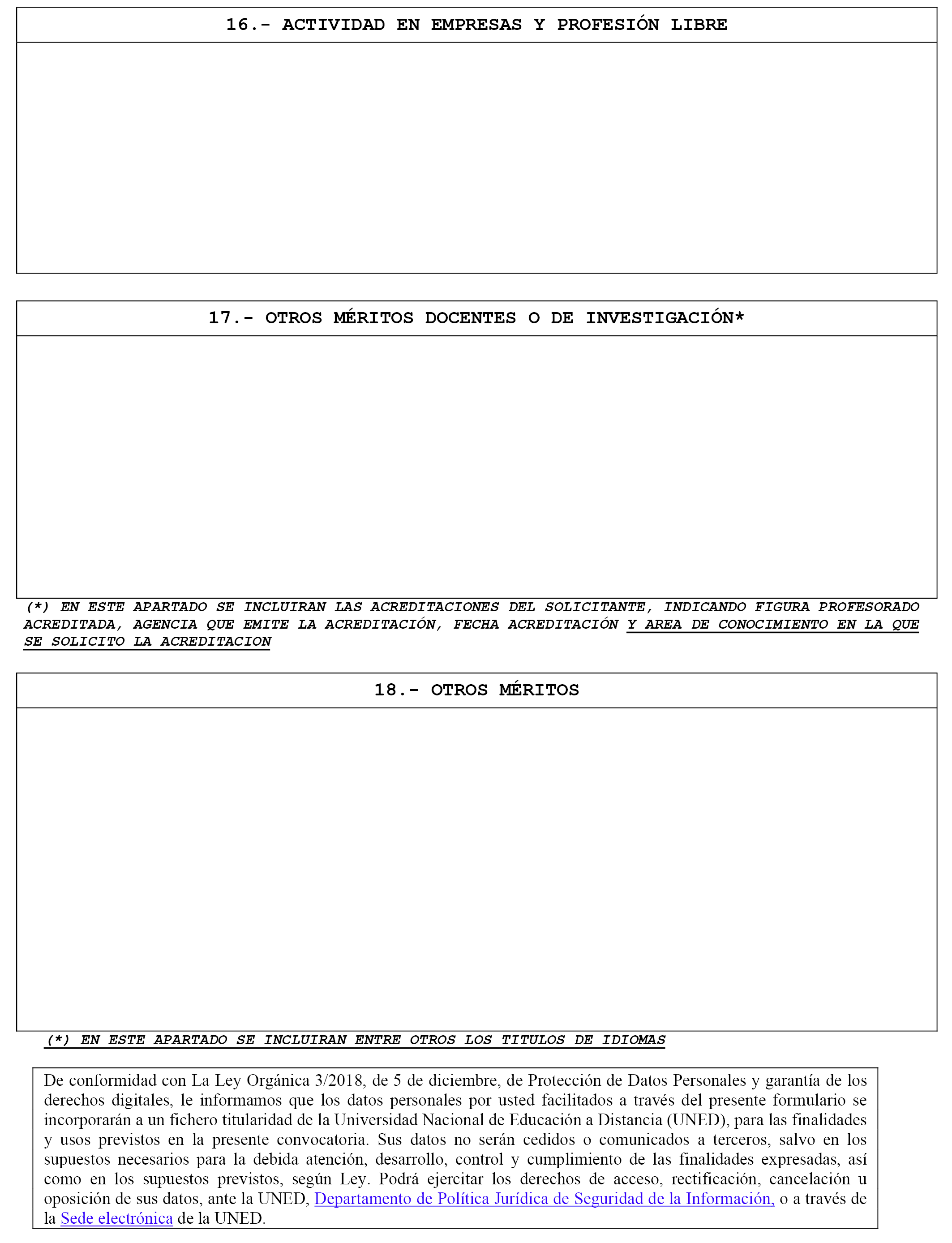 16.- ACTIVIDAD EN EMPRESAS Y PROFESIÓN LIBRE

17.- OTROS MÉRITOS DOCENTES O DE INVESTIGACIÓN*

(*) EN ESTE APARTADO SE INCLUIRAN LAS ACREDITACIONES DEL SOLICITANTE, INDICANDO FIGURA PROFESORADO ACREDITADA, AGENCIA QUE EMITE LA ACREDITACIÓN, FECHA ACREDITACIÓN Y AREA DE CONOCIMIENTO EN LA QUE SE SOLICITO LA ACREDITACION

18.- OTROS MÉRITOS

(*) EN ESTE APARTADO SE INCLUIRAN ENTRE OTROS LOS TITULOS DE IDIOMAS

De conformidad con La Ley Orgánica 3/2018, de 5 de diciembre, de Protección de Datos Personales y garantía de los derechos digitales, le informamos que los datos personales por usted facilitados a través del presente formulario se incorporarán a un fichero titularidad de la Universidad Nacional de Educación a Distancia (UNED), para las finalidades y usos previstos en la presente convocatoria. Sus datos no serán cedidos o comunicados a terceros, salvo en los supuestos necesarios para la debida atención, desarrollo, control y cumplimiento de las finalidades expresadas, así como en los supuestos previstos, según Ley. Podrá ejercitar los derechos de acceso, rectificación, cancelación u oposición de sus datos, ante la UNED, Departamento de Política Jurídica de Seguridad de la Información, o a través de la Sede electrónica de la UNED.